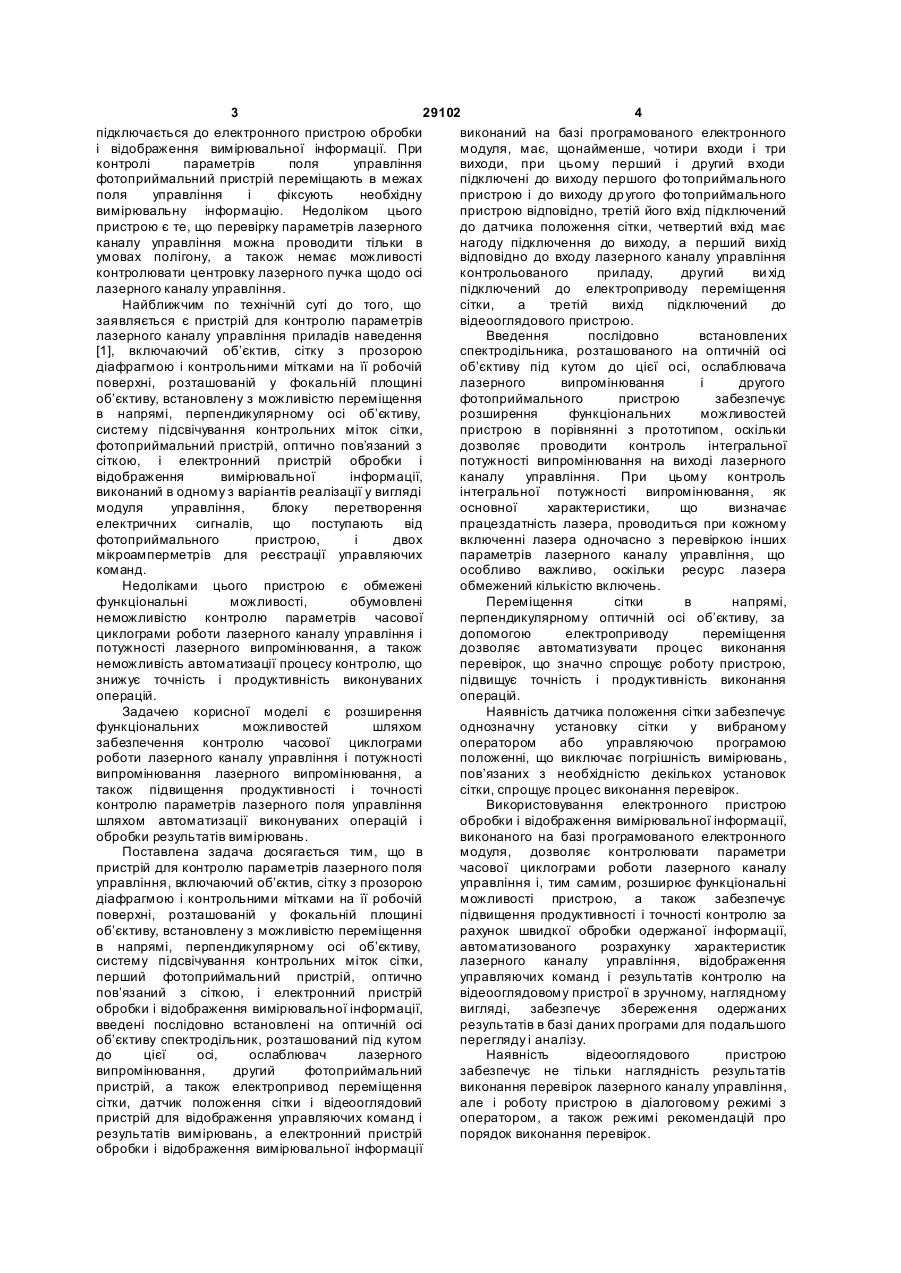 3 29102 4

підключається до електронного пристрою обробки і відображення вимірювальної інформації. При контролі параметрів поля управління фотоприймальний пристрій переміщають в межах поля управління і фіксують необхідну вимірювальну інформацію. Недоліком цього пристрою є те, що перевірку параметрів лазерного каналу управління можна проводити тільки в умовах полігону, а також немає можливості контролювати центровку лазерного пучка щодо осі лазерного каналу управління.

Найближчим по технічній суті до того, що заявляється є пристрій для контролю параметрів лазерного каналу управління приладів наведення [1], включаючий об'єктив, сітку з прозорою діафрагмою і контрольними мітками на її робочій поверхні, розташованій у фокальній площині об'єктиву, встановлену з можливістю переміщення в напрямі, перпендикулярному осі об'єктиву, систему підсвічування контрольних міток сітки, фотоприймальний пристрій, оптично пов'язаний з сіткою, і електронний пристрій обробки і відображення вимірювальної інформації, виконаний в одному з варіантів реалізації у вигляді модуля управління, блоку перетворення електричних сигналів, що поступають від фотоприймального пристрою, і двох мікроамперметрів для реєстрації управляючих команд.

Недоліками цього пристрою є обмежені функціональні можливості, обумовлені неможливістю контролю параметрів часової циклограми роботи лазерного каналу управління і потужності лазерного випромінювання, а також неможливість автоматизації процесу контролю, що знижує точність і продуктивність виконуваних операцій.

Задачею корисної моделі є розширення функціональних можливостей шляхом забезпечення контролю часової циклограми роботи лазерного каналу управління і потужності випромінювання лазерного випромінювання, а також підвищення продуктивності і точності контролю параметрів лазерного поля управління шляхом автоматизації виконуваних операцій і обробки результатів вимірювань.

Поставлена задача досягається тим, що в пристрій для контролю параметрів лазерного поля управління, включаючий об'єктив, сітку з прозорою діафрагмою і контрольними мітками на її робочій поверхні, розташованій у фокальній площині об'єктиву, встановлену з можливістю переміщення в напрямі, перпендикулярному осі об'єктиву, систему підсвічування контрольних міток сітки, перший фотоприймальний пристрій, оптично пов'язаний з сіткою, і електронний пристрій обробки і відображення вимірювальної інформації, введені послідовно встановлені на оптичній осі об'єктиву спектродільник, розташований під кутом до цієї осі, ослаблювач лазерного випромінювання, другий фотоприймальний пристрій, а також електропривод переміщення сітки, датчик положення сітки і відеооглядовий пристрій для відображення управляючих команд і результатів вимірювань, а електронний пристрій обробки і відображення вимірювальної інформації

виконаний на базі програмованого електронного модуля, має, щонайменше, чотири входи і три виходи, при цьому перший і другий входи підключені до виходу першого фотоприймального пристрою і до виходу другого фотоприймального пристрою відповідно, третій його вхід підключений до датчика положення сітки, четвертий вхід має нагоду підключення до виходу, а перший вихід відповідно до входу лазерного каналу управління контрольованого приладу, другий вихід підключений до електроприводу переміщення сітки, а третій вихід підключений до відеооглядового пристрою.

Введення послідовно встановлених спектродільника, розташованого на оптичній осі об'єктиву під кутом до цієї осі, ослаблювача лазерного випромінювання і другого фотоприймального пристрою забезпечує розширення функціональних можливостей пристрою в порівнянні з прототипом, оскільки дозволяє проводити контроль інтегральної потужності випромінювання на виході лазерного каналу управління. При цьому контроль інтегральної потужності випромінювання, як основної характеристики, що визначає працездатність лазера, проводиться при кожному включенні лазера одночасно з перевіркою інших параметрів лазерного каналу управління, що особливо важливо, оскільки ресурс лазера обмежений кількістю включень.

Переміщення сітки в напрямі, перпендикулярному оптичній осі об'єктиву, за допомогою електроприводу переміщення дозволяє автоматизувати процес виконання перевірок, що значно спрощує роботу пристрою, підвищує точність і продуктивність виконання операцій.

Наявність датчика положення сітки забезпечує однозначну установку сітки у вибраному оператором або управляючою програмою положенні, що виключає погрішність вимірювань, пов'язаних з необхідністю декількох установок сітки, спрощує процес виконання перевірок.

Використовування електронного пристрою обробки і відображення вимірювальної інформації, виконаного на базі програмованого електронного модуля, дозволяє контролювати параметри часової циклограми роботи лазерного каналу управління і, тим самим, розширює функціональні можливості пристрою, а також забезпечує підвищення продуктивності і точності контролю за рахунок швидкої обробки одержаної інформації, автоматизованого розрахунку характеристик лазерного каналу управління, відображення управляючих команд і результатів контролю на відеооглядовому пристрої в зручному, наглядному вигляді, забезпечує збереження одержаних результатів в базі даних програми для подальшого перегляду і аналізу.

Наявність відеооглядового пристрою забезпечує не тільки наглядність результатів виконання перевірок лазерного каналу управління, але і роботу пристрою в діалоговому режимі з оператором, а також режимі рекомендацій про порядок виконання перевірок.